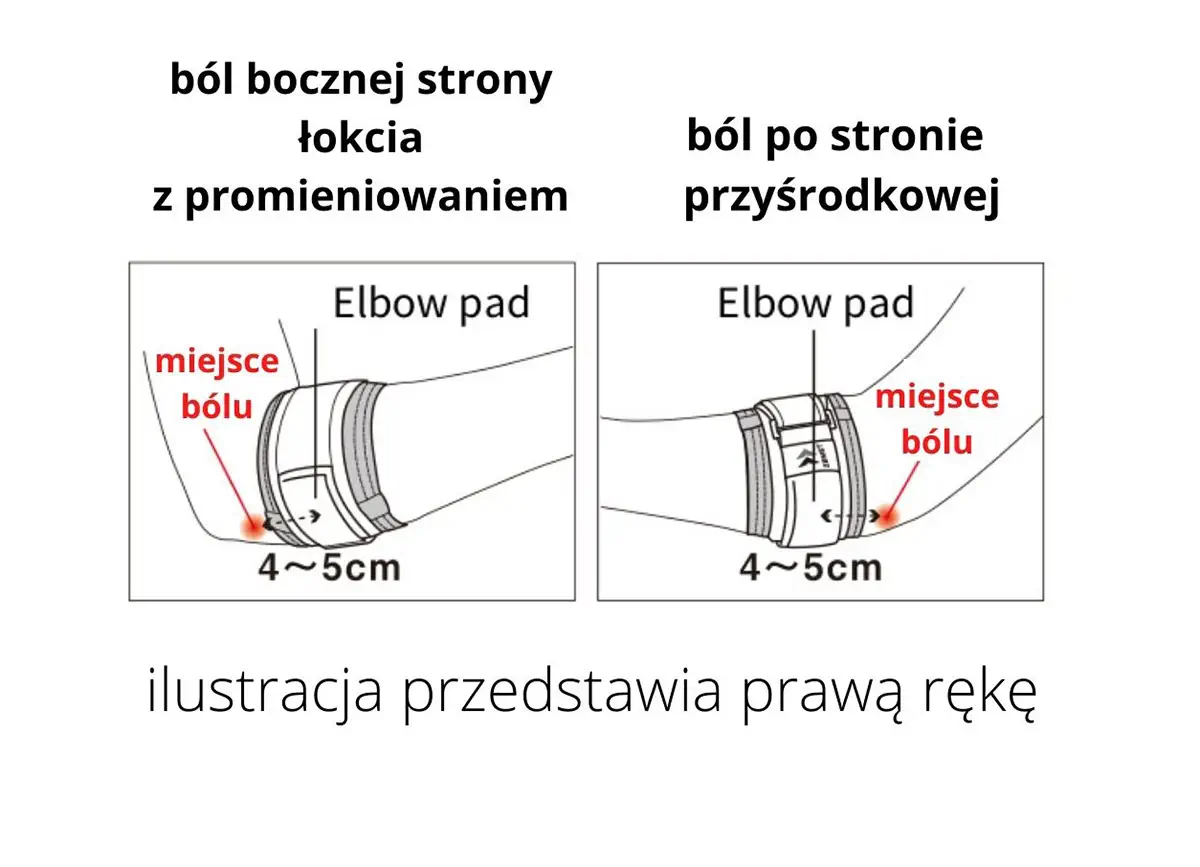 ból bocznej strony łokcia z promieniowaniem

Elbow pad

miejsce bólu

4～5cm

ból po stronie przyśrodkowej

Elbow pad

miejsce bólu

4～5cm

ilustracja przedstawia prawą rękę